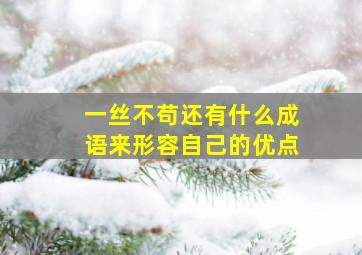 一丝不苟还有什么成语来形容自己的优点